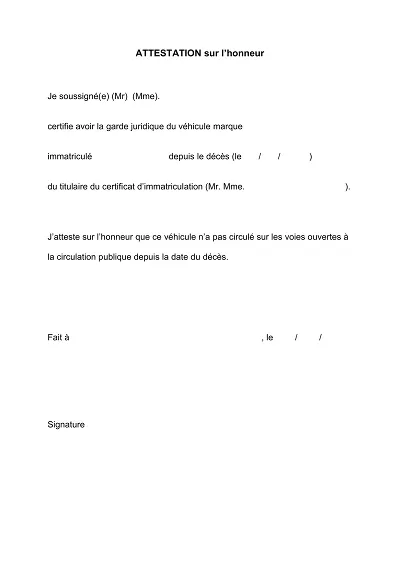 ATTESTATION sur l'honneur

Je soussigné(e) (Mr) (Mme).

certifie avoir la garde juridique du véhicule marque

immatriculé depuis le décès (le / / )

du titulaire du certificat d'immatriculation (Mr. Mme. ).

J'atteste sur l'honneur que ce véhicule n'a pas circulé sur les voies ouvertes à la circulation publique depuis la date du décès.

Fait à , le / /

Signature